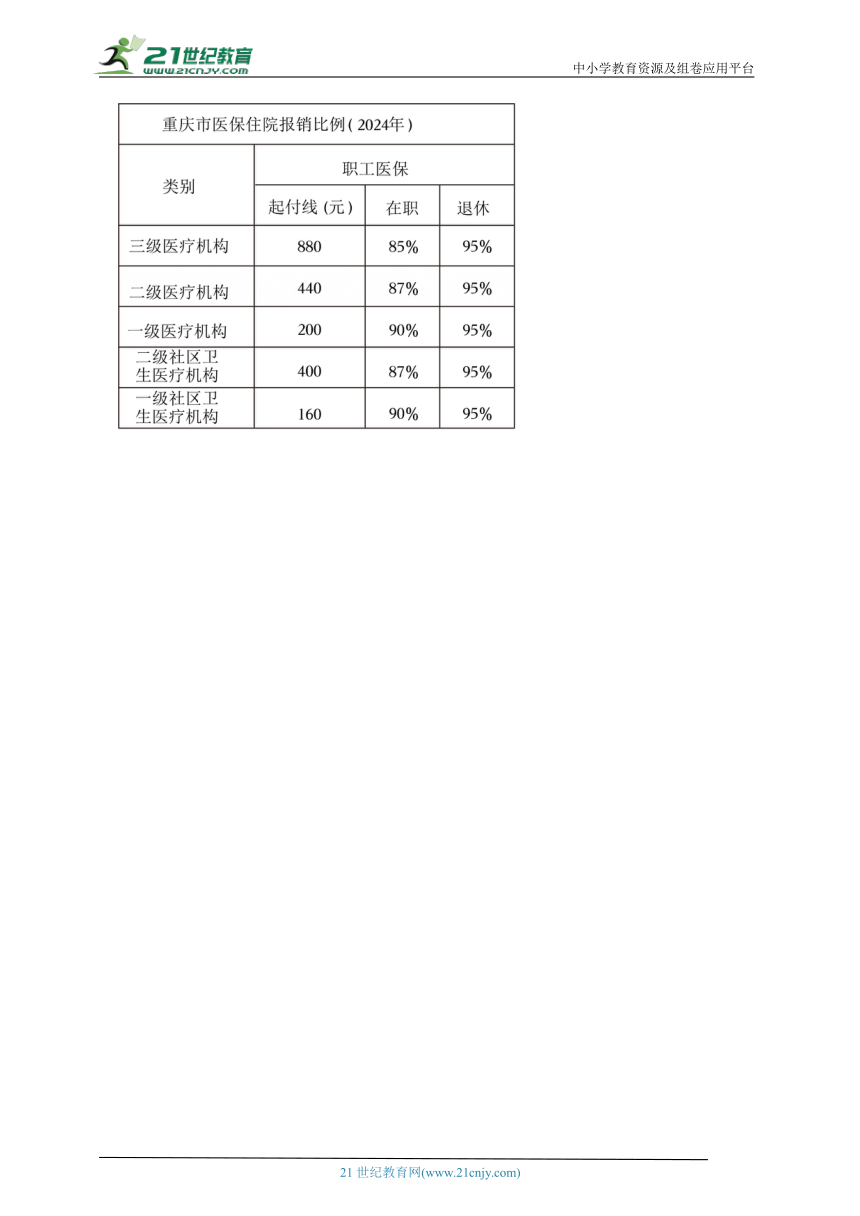 21世纪教育
www.21cnjy.com

中小学教育资源及组卷应用平台

重庆市医保住院报销比例(2024年)

| 类别 | 职工医保 | | |
|---|---|---|---|
| | 起付线(元) | 在职 | 退休 |
| 三级医疗机构 | 880 | 85% | 95% |
| 二级医疗机构 | 440 | 87% | 95% |
| 一级医疗机构 | 200 | 90% | 95% |
| 二级社区卫生医疗机构 | 400 | 87% | 95% |
| 一级社区卫生医疗机构 | 160 | 90% | 95% |

21 世纪教育网(www.21cnjy.com)